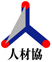 人材協